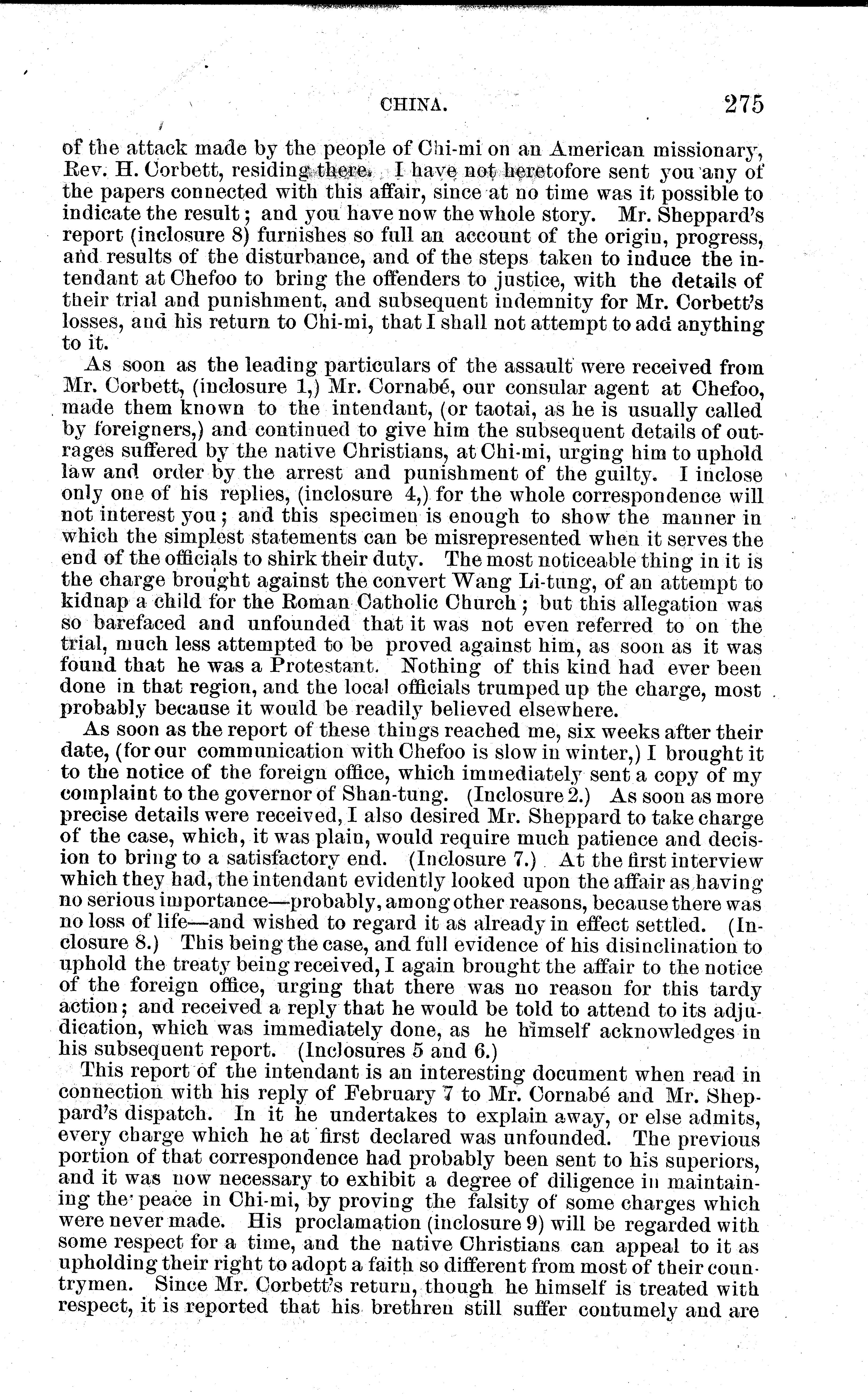 CHINA. 275

of the attack made by the people of Chi-mi on an American missionary, Rev. H. Corbett, residing there. I have not heretofore sent you any of the papers connected with this affair, since at no time was it possible to indicate the result; and you have now the whole story. Mr. Sheppard's report (inclosure 8) furnishes so full an account of the origin, progress, and results of the disturbance, and of the steps taken to induce the intendant at Chefoo to bring the offenders to justice, with the details of their trial and punishment, and subsequent indemnity for Mr. Corbett's losses, and his return to Chi-mi, that I shall not attempt to add anything to it.

As soon as the leading particulars of the assault were received from Mr. Corbett, (inclosure 1,) Mr. Cornabé, our consular agent at Chefoo, made them known to the intendant, (or taotai, as he is usually called by foreigners,) and continued to give him the subsequent details of outrages suffered by the native Christians, at Chi-mi, urging him to uphold law and order by the arrest and punishment of the guilty. I inclose only one of his replies, (inclosure 4,) for the whole correspondence will not interest you; and this specimen is enough to show the manner in which the simplest statements can be misrepresented when it serves the end of the officials to shirk their duty. The most noticeable thing in it is the charge brought against the convert Wang Li-tung, of an attempt to kidnap a child for the Roman Catholic Church; but this allegation was so barefaced and unfounded that it was not even referred to on the trial, much less attempted to be proved against him, as soon as it was found that he was a Protestant. Nothing of this kind had ever been done in that region, and the local officials trumped up the charge, most probably because it would be readily believed elsewhere.

As soon as the report of these things reached me, six weeks after their date, (for our communication with Chefoo is slow in winter,) I brought it to the notice of the foreign office, which immediately sent a copy of my complaint to the governor of Shan-tung. (Inclosure 2.) As soon as more precise details were received, I also desired Mr. Sheppard to take charge of the case, which, it was plain, would require much patience and decision to bring to a satisfactory end. (Inclosure 7.) At the first interview which they had, the intendant evidently looked upon the affair as having no serious importance—probably, among other reasons, because there was no loss of life—and wished to regard it as already in effect settled. (Inclosure 8.) This being the case, and full evidence of his disinclination to uphold the treaty being received, I again brought the affair to the notice of the foreign office, urging that there was no reason for this tardy action; and received a reply that he would be told to attend to its adjudication, which was immediately done, as he himself acknowledges in his subsequent report. (Inclosures 5 and 6.)

This report of the intendant is an interesting document when read in connection with his reply of February 7 to Mr. Cornabé and Mr. Sheppard's dispatch. In it he undertakes to explain away, or else admits, every charge which he at first declared was unfounded. The previous portion of that correspondence had probably been sent to his superiors, and it was now necessary to exhibit a degree of diligence in maintaining the peace in Chi-mi, by proving the falsity of some charges which were never made. His proclamation (inclosure 9) will be regarded with some respect for a time, and the native Christians can appeal to it as upholding their right to adopt a faith so different from most of their countrymen. Since Mr. Corbett's return, though he himself is treated with respect, it is reported that his brethren still suffer contumely and are